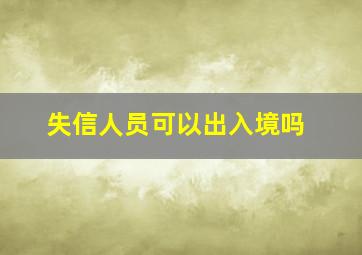 失信人员可以出入境吗